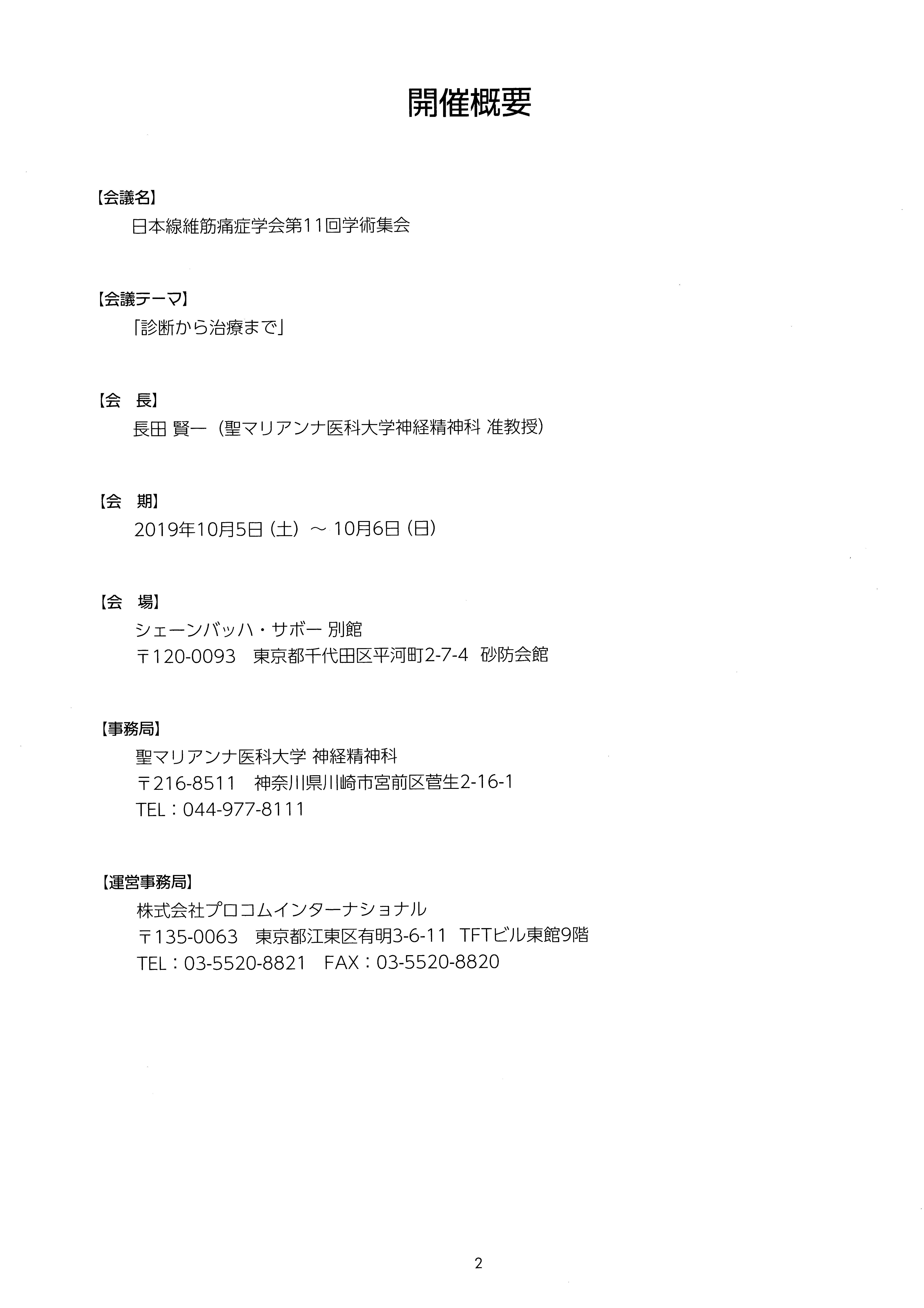 開催概要

【会議名】
日本線維筋痛症学会第11回学術集会

【会議テーマ】
「診断から治療まで」

【会　長】
長田 賢一（聖マリアンナ医科大学神経精神科 准教授）

【会　期】
2019年10月5日（土）～ 10月6日（日）

【会　場】
シェーンバッハ・サボー 別館
〒120-0093　東京都千代田区平河町2-7-4　砂防会館

【事務局】
聖マリアンナ医科大学 神経精神科
〒216-8511　神奈川県川崎市宮前区菅生2-16-1
TEL：044-977-8111

【運営事務局】
株式会社プロコムインターナショナル
〒135-0063　東京都江東区有明3-6-11　TFTビル東館9階
TEL：03-5520-8821　FAX：03-5520-8820

2